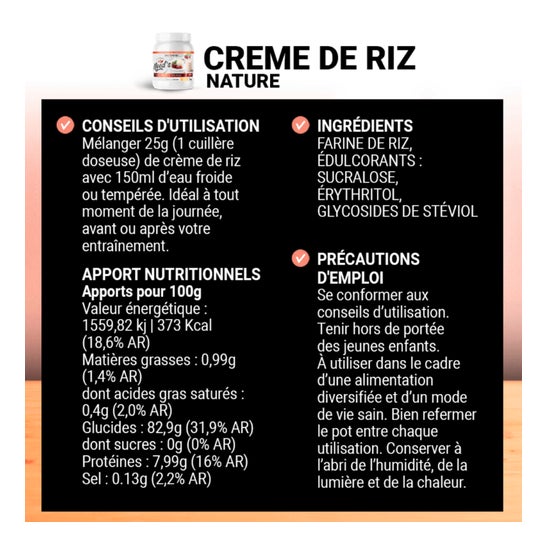 CREME DE RIZ
NATURE

CONSEILS D'UTILISATION
Mélanger 25g (1 cuillère doseuse) de crème de riz avec 150ml d'eau froide ou tempérée. Idéal à tout moment de la journée, avant ou après votre entraînement.

APPORT NUTRITIONNELS
Apports pour 100g
Valeur énergétique : 1559,82 kj | 373 Kcal (18,6% AR)
Matières grasses : 0,99g (1,4% AR)
dont acides gras saturés : 0,4g (2,0% AR)
Glucides : 82,9g (31,9% AR)
dont sucres : 0g (0% AR)
Protéines : 7,99g (16% AR)
Sel : 0.13g (2,2% AR)

INGRÉDIENTS
FARINE DE RIZ, ÉDULCORANTS : SUCRALOSE, ÉRYTHRITOL, GLYCOSIDES DE STÉVIOL

PRÉCAUTIONS D'EMPLOI
Se conformer aux conseils d'utilisation. Tenir hors de portée des jeunes enfants. À utiliser dans le cadre d'une alimentation diversifiée et d'un mode de vie sain. Bien refermer le pot entre chaque utilisation. Conserver à l'abri de l'humidité, de la lumière et de la chaleur.